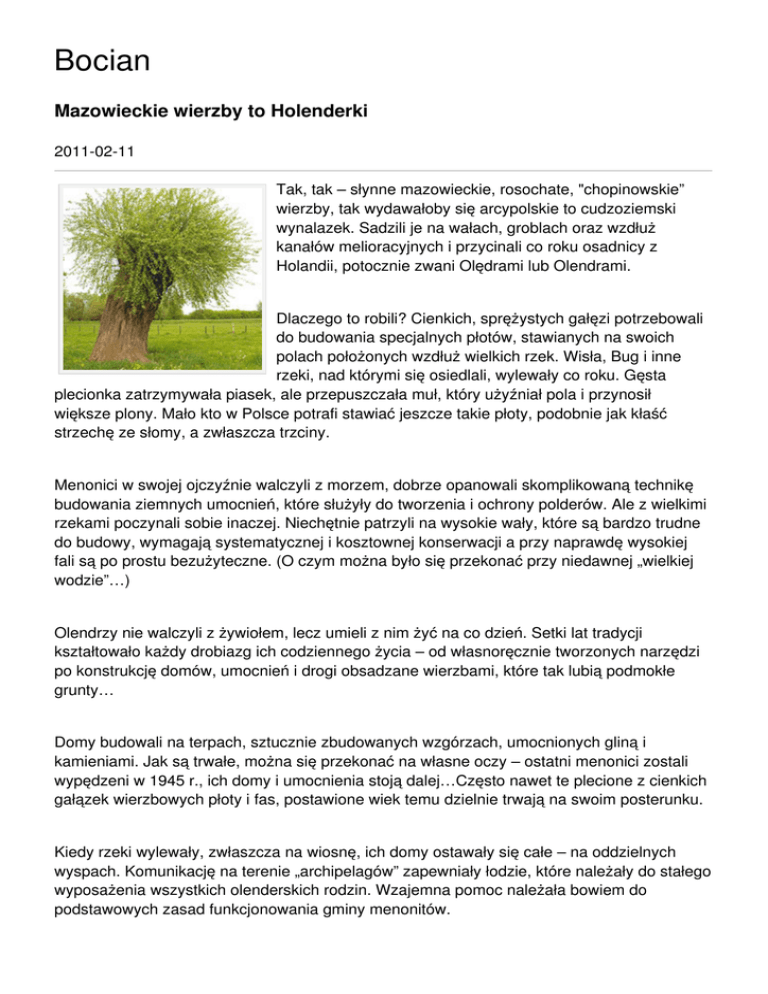 Bocian

Mazowieckie wierzby to Holenderki

2011-02-11

Tak, tak – słynne mazowieckie, rosochate, "chopinowskie" wierzby, tak wydawałoby się arcypolskie to cudzoziemski wynalazek. Sadzili je na wałach, groblach oraz wzdłuż kanałów melioracyjnych i przycinali co roku osadnicy z Holandii, potocznie zwani Olędrami lub Olendrami.

Dlaczego to robili? Cienkich, sprężystych gałęzi potrzebowali do budowania specjalnych płotów, stawianych na swoich polach położonych wzdłuż wielkich rzek. Wisła, Bug i inne rzeki, nad którymi się osiedlali, wylewały co roku. Gęsta plecionka zatrzymywała piasek, ale przepuszczała muł, który użyźniał pola i przynosił większe plony. Mało kto w Polsce potrafi stawiać jeszcze takie płoty, podobnie jak kłaść strzechę ze słomy, a zwłaszcza trzciny.

Menonici w swojej ojczyźnie walczyli z morzem, dobrze opanowali skomplikowaną technikę budowania ziemnych umocnień, które służyły do tworzenia i ochrony polderów. Ale z wielkimi rzekami poczynali sobie inaczej. Niechętnie patrzyli na wysokie wały, które są bardzo trudne do budowy, wymagają systematycznej i kosztownej konserwacji a przy naprawdę wysokiej fali są po prostu bezużyteczne. (O czym można było się przekonać przy niedawnej „wielkiej wodzie”…)

Olendrzy nie walczyli z żywiołem, lecz umieli z nim żyć na co dzień. Setki lat tradycji kształtowało każdy drobiazg ich codziennego życia – od własnoręcznie tworzonych narzędzi po konstrukcję domów, umocnień i drogi obsadzane wierzbami, które tak lubią podmokłe grunty…

Domy budowali na terpach, sztucznie zbudowanych wzgórzach, umocnionych gliną i kamieniami. Jak są trwałe, można się przekonać na własne oczy – ostatni menonici zostali wypędzeni w 1945 r., ich domy i umocnienia stoją dalej…Często nawet te plecione z cienkich gałązek wierzbowych płoty i fas, postawione wiek temu dzielnie trwają na swoim posterunku.

Kiedy rzeki wylewały, zwłaszcza na wiosnę, ich domy ostawały się całe – na oddzielnych wyspach. Komunikację na terenie „archipelagów” zapewniały łodzie, które należały do stałego wyposażenia wszystkich olenderskich rodzin. Wzajemna pomoc należała bowiem do podstawowych zasad funkcjonowania gminy menonitów.